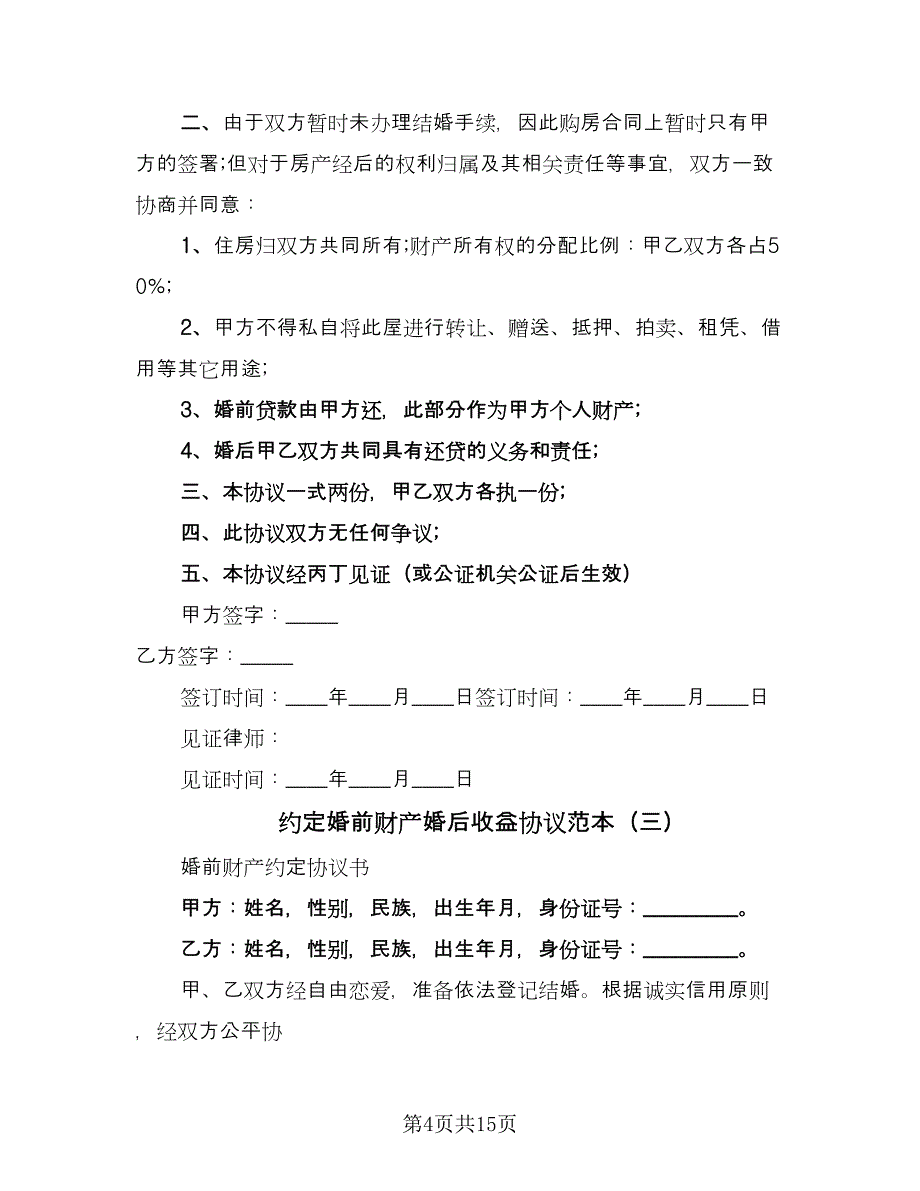 二、由于双方暂时未办理结婚手续，因此购房合同上暂时只有甲方的签署;但对于房产经后的权利归属及其相关责任等事宜，双方一致协商并同意：

1、住房归双方共同所有;财产所有权的分配比例：甲乙双方各占50%;

2、甲方不得私自将此屋进行转让、赠送、抵押、拍卖、租凭、借用等其它用途;

3、婚前贷款由甲方还，此部分作为甲方个人财产;

4、婚后甲乙双方共同具有还贷的义务和责任;

三、本协议一式两份，甲乙双方各执一份;

四、此协议双方无任何争议;

五、本协议经丙丁见证（或公证机关公证后生效）

甲方签字：_____

乙方签字：_____

签订时间：____年____月____日签订时间：____年____月____日

见证律师：

见证时间：____年____月____日

约定婚前财产婚后收益协议范本（三）

婚前财产约定协议书

甲方：姓名，性别，民族，出生年月，身份证号：_________。

乙方：姓名，性别，民族，出生年月，身份证号：_________。

甲、乙双方经自由恋爱，准备依法登记结婚。根据诚实信用原则，经双方公平协

第4页共15页